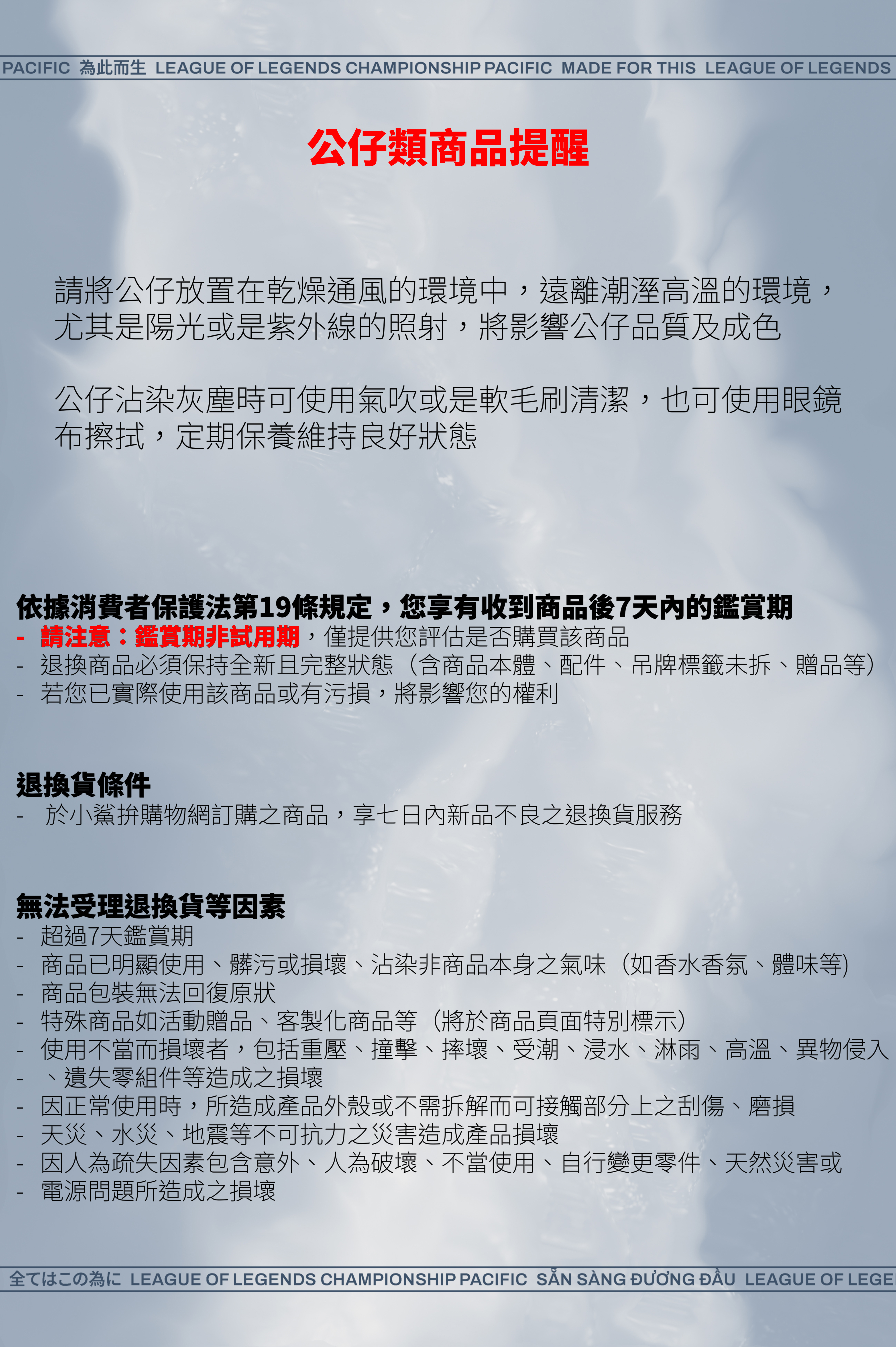 PACIFIC 為此而生 LEAGUE OF LEGENDS CHAMPIONSHIP PACIFIC MADE FOR THIS LEAGUE OF LEGENDS

公仔類商品提醒

請將公仔放置在乾燥通風的環境中，遠離潮溼高溫的環境，尤其是陽光或是紫外線的照射，將影響公仔品質及成色

公仔沾染灰塵時可使用氣吹或是軟毛刷清潔，也可使用眼鏡布擦拭，定期保養維持良好狀態

依據消費者保護法第19條規定，您享有收到商品後7天內的鑑賞期
- 請注意：鑑賞期非試用期，僅提供您評估是否購買該商品
- 退換商品必須保持全新且完整狀態（含商品本體、配件、吊牌標籤未拆、贈品等）
- 若您已實際使用該商品或有污損，將影響您的權利

退換貨條件
- 於小鯊拚購物網訂購之商品，享七日內新品不良之退換貨服務

無法受理退換貨等因素
- 超過7天鑑賞期
- 商品已明顯使用、髒污或損壞、沾染非商品本身之氣味（如香水香氛、體味等)
- 商品包裝無法回復原狀
- 特殊商品如活動贈品、客製化商品等（將於商品頁面特別標示)
- 使用不當而損壞者，包括重壓、撞擊、摔壞、受潮、浸水、淋雨、高溫、異物侵入
- 、遺失零組件等造成之損壞
- 因正常使用時，所造成產品外殼或不需拆解而可接觸部分上之刮傷、磨損
- 天災、水災、地震等不可抗力之災害造成產品損壞
- 因人為疏失因素包含意外、人為破壞、不當使用、自行變更零件、天然災害或
- 電源問題所造成之損壞

全てはこの為に LEAGUE OF LEGENDS CHAMPIONSHIP PACIFIC SẴN SÀNG ĐƯƠNG ĐẦU LEAGUE OF LEGE